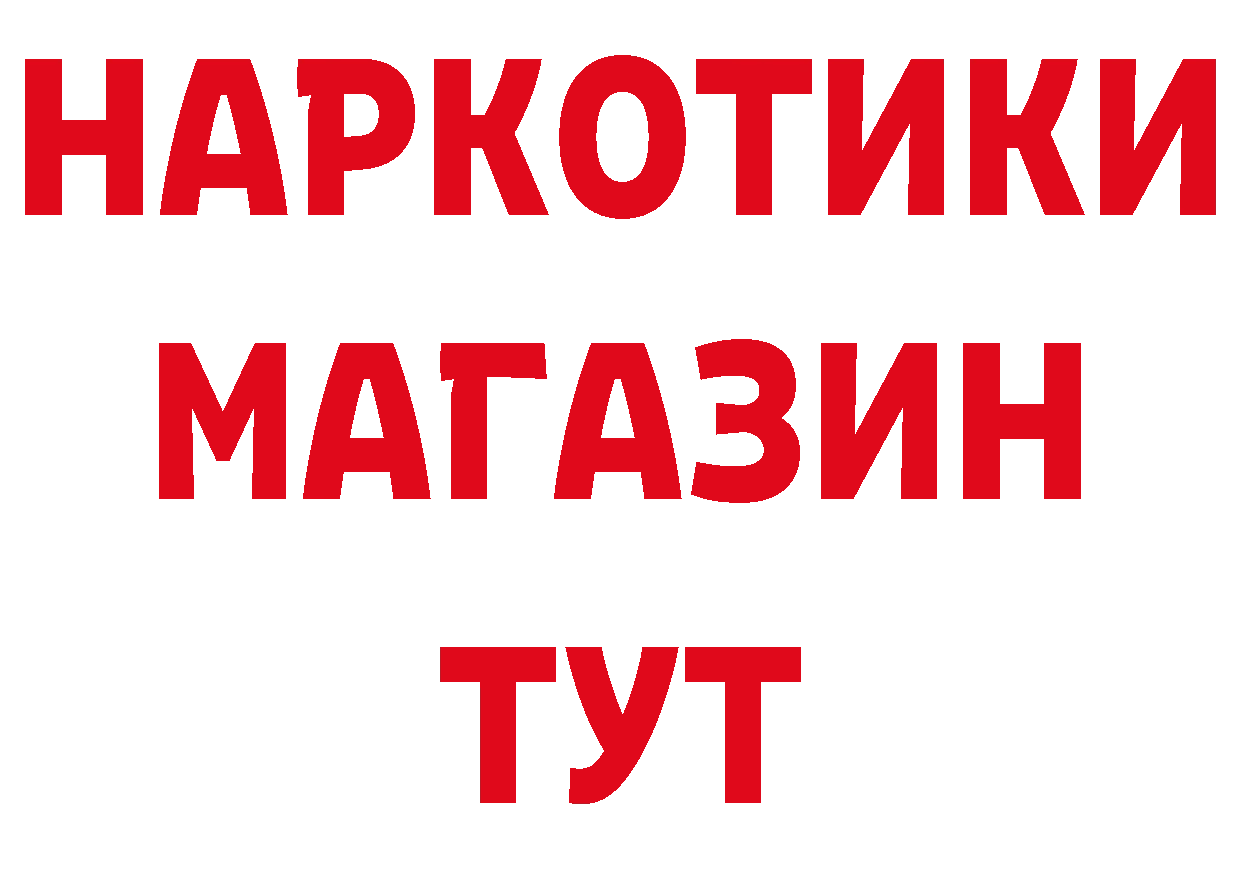 НАРКОТИКИ
МАГАЗИН
ТУТ